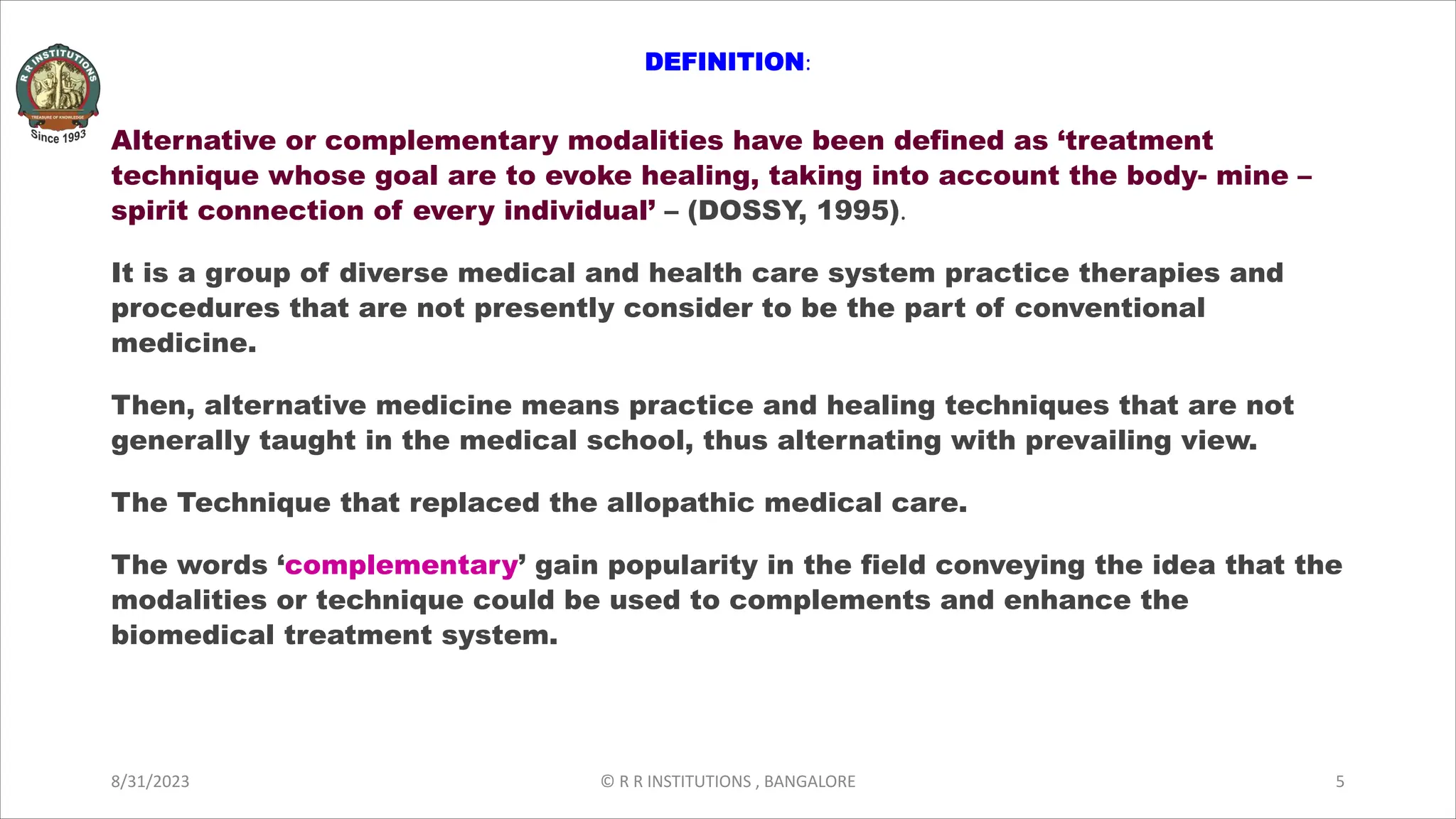 R R INSTITUTIONS
TREASURE OF KNOWLEDGE
Since 1993

DEFINITION:

Alternative or complementary modalities have been defined as ‘treatment technique whose goal are to evoke healing, taking into account the body- mine – spirit connection of every individual’ – (DOSSY, 1995).

It is a group of diverse medical and health care system practice therapies and procedures that are not presently consider to be the part of conventional medicine.

Then, alternative medicine means practice and healing techniques that are not generally taught in the medical school, thus alternating with prevailing view.

The Technique that replaced the allopathic medical care.

The words ‘complementary’ gain popularity in the field conveying the idea that the modalities or technique could be used to complements and enhance the biomedical treatment system.

8/31/2023

© R R INSTITUTIONS , BANGALORE

5